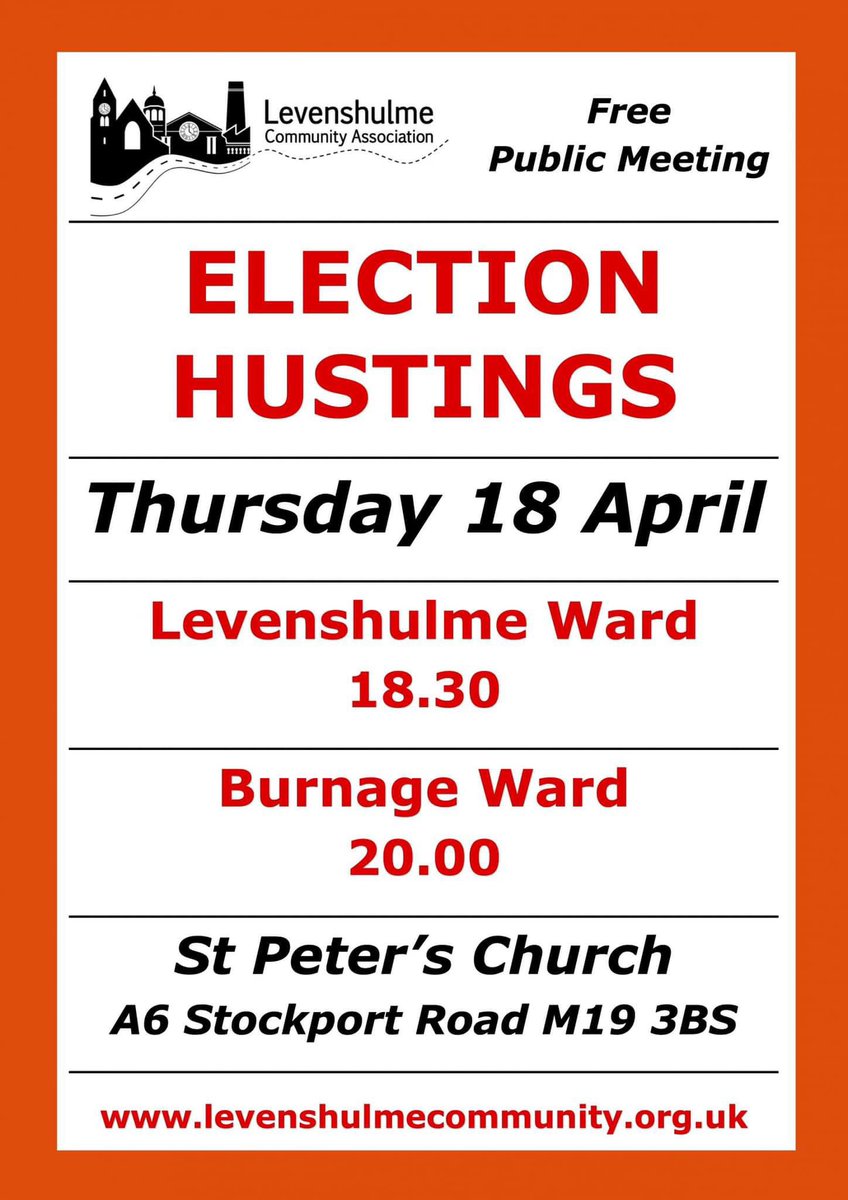 Levenshulme
Community Association

Free
Public Meeting

ELECTION
HUSTINGS

Thursday 18 April

Levenshulme Ward
18.30

Burnage Ward
20.00

St Peter's Church
A6 Stockport Road M19 3BS

www.levenshulmecommunity.org.uk